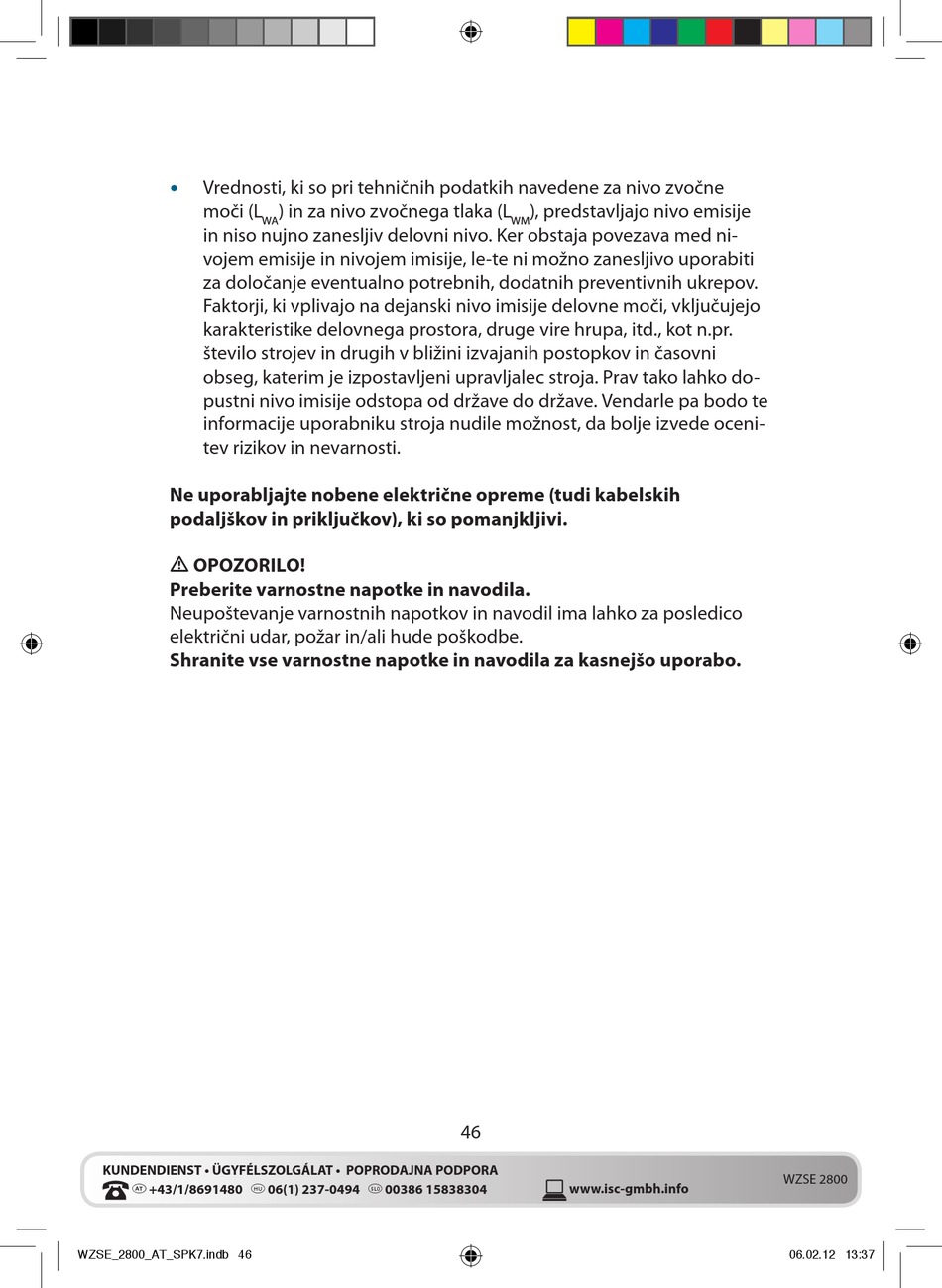 • Vrednosti, ki so pri tehničnih podatkih navedene za nivo zvočne moči ($L_{WA}$) in za nivo zvočnega tlaka ($L_{WM}$), predstavljajo nivo emisije in niso nujno zanesljiv delovni nivo. Ker obstaja povezava med nivojem emisije in nivojem imisije, le-te ni možno zanesljivo uporabiti za določanje eventualno potrebnih, dodatnih preventivnih ukrepov. Faktorji, ki vplivajo na dejanski nivo imisije delovne moči, vključujejo karakteristike delovnega prostora, druge vire hrupa, itd., kot n.pr. število strojev in drugih v bližini izvajanih postopkov in časovni obseg, katerim je izpostavljeni upravljalec stroja. Prav tako lahko dopustni nivo imisije odstopa od države do države. Vendarle pa bodo te informacije uporabniku stroja nudile možnost, da bolje izvede ocenitev rizikov in nevarnosti.

Ne uporabljajte nobene električne opreme (tudi kabelskih podaljškov in priključkov), ki so pomanjkljivi.

⚠ OPOZORILO!
Preberite varnostne napotke in navodila.
Neupoštevanje varnostnih napotkov in navodil ima lahko za posledico električni udar, požar in/ali hude poškodbe.
Shranite vse varnostne napotke in navodila za kasnejšo uporabo.

46

KUNDENDIENST • ÜGYFÉLSZOLGÁLAT • POPRODAJNA PODPORA
AT +43/1/8691480 HU 06(1) 237-0494 SLO 00386 15838304 www.isc-gmbh.info
WZSE 2800

WZSE_2800_AT_SPK7.indb 46 06.02.12 13:37